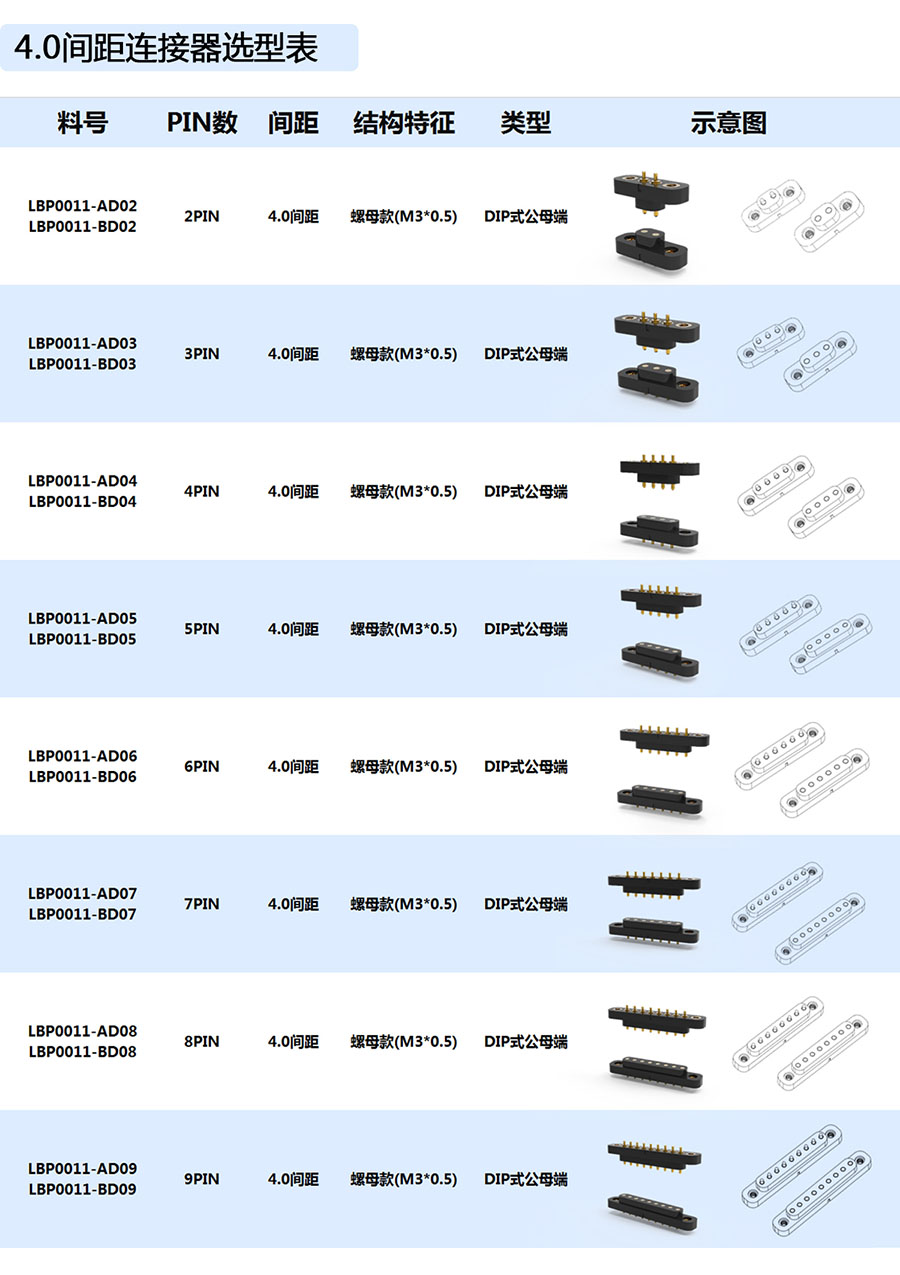 4.0间距连接器选型表

| 料号 | PIN数 | 间距 | 结构特征 | 类型 | 示意图 |
|---|---|---|---|---|---|
| LBP0011-AD02 LBP0011-BD02 | 2PIN | 4.0间距 | 螺母款(M3*0.5) | DIP式公母端 | |
| LBP0011-AD03 LBP0011-BD03 | 3PIN | 4.0间距 | 螺母款(M3*0.5) | DIP式公母端 | |
| LBP0011-AD04 LBP0011-BD04 | 4PIN | 4.0间距 | 螺母款(M3*0.5) | DIP式公母端 | |
| LBP0011-AD05 LBP0011-BD05 | 5PIN | 4.0间距 | 螺母款(M3*0.5) | DIP式公母端 | |
| LBP0011-AD06 LBP0011-BD06 | 6PIN | 4.0间距 | 螺母款(M3*0.5) | DIP式公母端 | |
| LBP0011-AD07 LBP0011-BD07 | 7PIN | 4.0间距 | 螺母款(M3*0.5) | DIP式公母端 | |
| LBP0011-AD08 LBP0011-BD08 | 8PIN | 4.0间距 | 螺母款(M3*0.5) | DIP式公母端 | |
| LBP0011-AD09 LBP0011-BD09 | 9PIN | 4.0间距 | 螺母款(M3*0.5) | DIP式公母端 | |